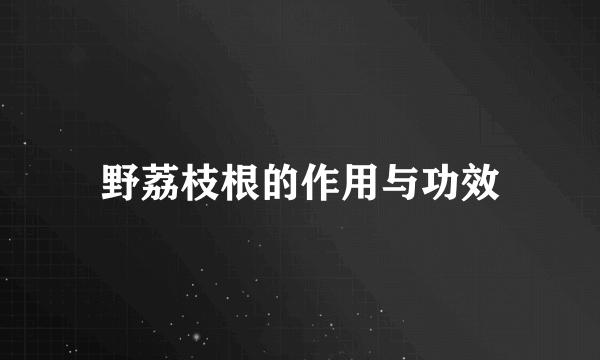 野荔枝根的作用与功效